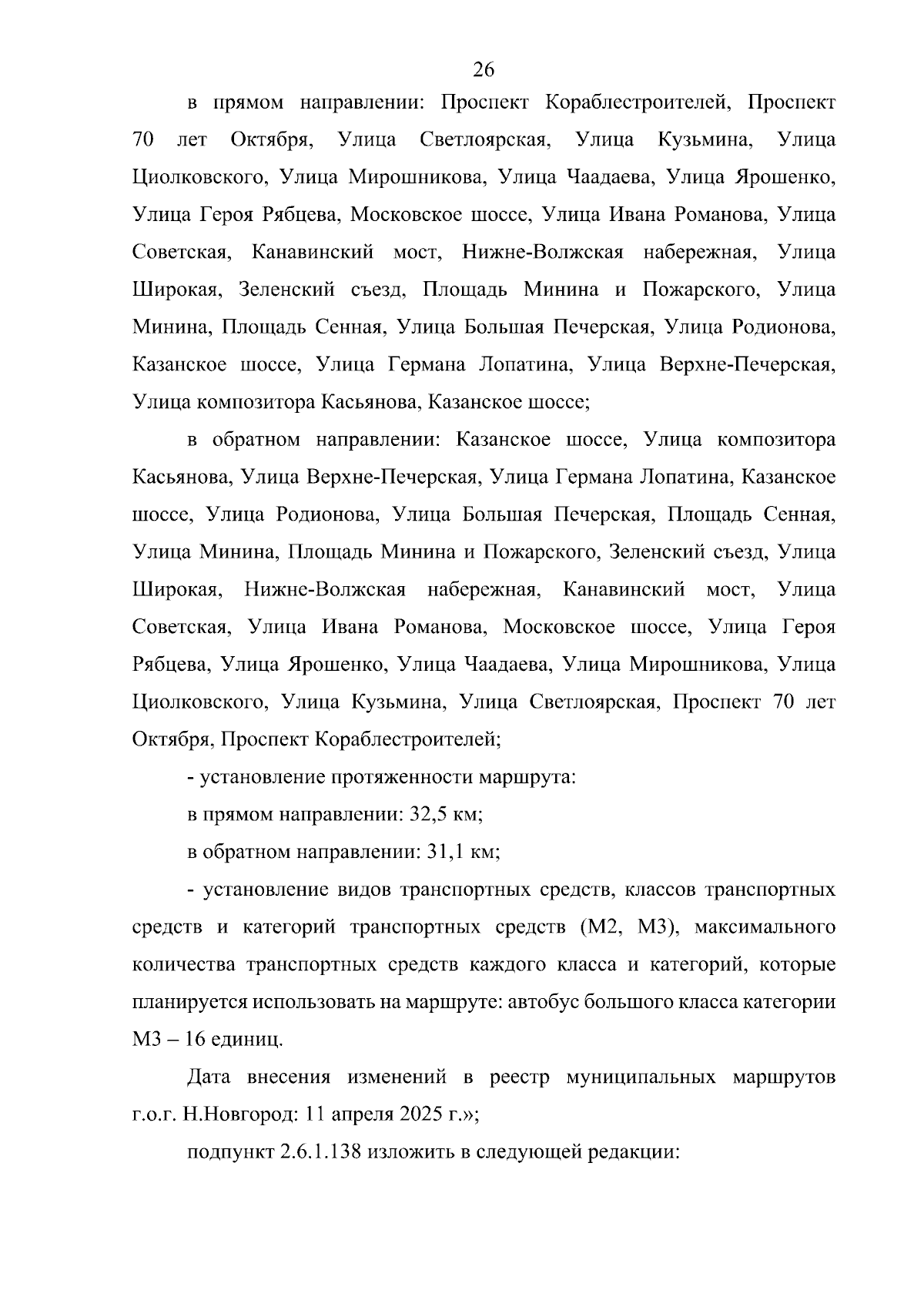 26

в прямом направлении: Проспект Кораблестроителей, Проспект 70 лет Октября, Улица Светлоярская, Улица Кузьмина, Улица Циолковского, Улица Мирошникова, Улица Чаадаева, Улица Ярошенко, Улица Героя Рябцева, Московское шоссе, Улица Ивана Романова, Улица Советская, Канавинский мост, Нижне-Волжская набережная, Улица Широкая, Зеленский съезд, Площадь Минина и Пожарского, Улица Минина, Площадь Сенная, Улица Большая Печерская, Улица Родионова, Казанское шоссе, Улица Германа Лопатина, Улица Верхне-Печерская, Улица композитора Касьянова, Казанское шоссе;

в обратном направлении: Казанское шоссе, Улица композитора Касьянова, Улица Верхне-Печерская, Улица Германа Лопатина, Казанское шоссе, Улица Родионова, Улица Большая Печерская, Площадь Сенная, Улица Минина, Площадь Минина и Пожарского, Зеленский съезд, Улица Широкая, Нижне-Волжская набережная, Канавинский мост, Улица Советская, Улица Ивана Романова, Московское шоссе, Улица Героя Рябцева, Улица Ярошенко, Улица Чаадаева, Улица Мирошникова, Улица Циолковского, Улица Кузьмина, Улица Светлоярская, Проспект 70 лет Октября, Проспект Кораблестроителей;

- установление протяженности маршрута:

в прямом направлении: 32,5 км;

в обратном направлении: 31,1 км;

- установление видов транспортных средств, классов транспортных средств и категорий транспортных средств (М2, М3), максимального количества транспортных средств каждого класса и категорий, которые планируется использовать на маршруте: автобус большого класса категории М3 – 16 единиц.

Дата внесения изменений в реестр муниципальных маршрутов г.о.г. Н.Новгород: 11 апреля 2025 г.»;

подпункт 2.6.1.138 изложить в следующей редакции: